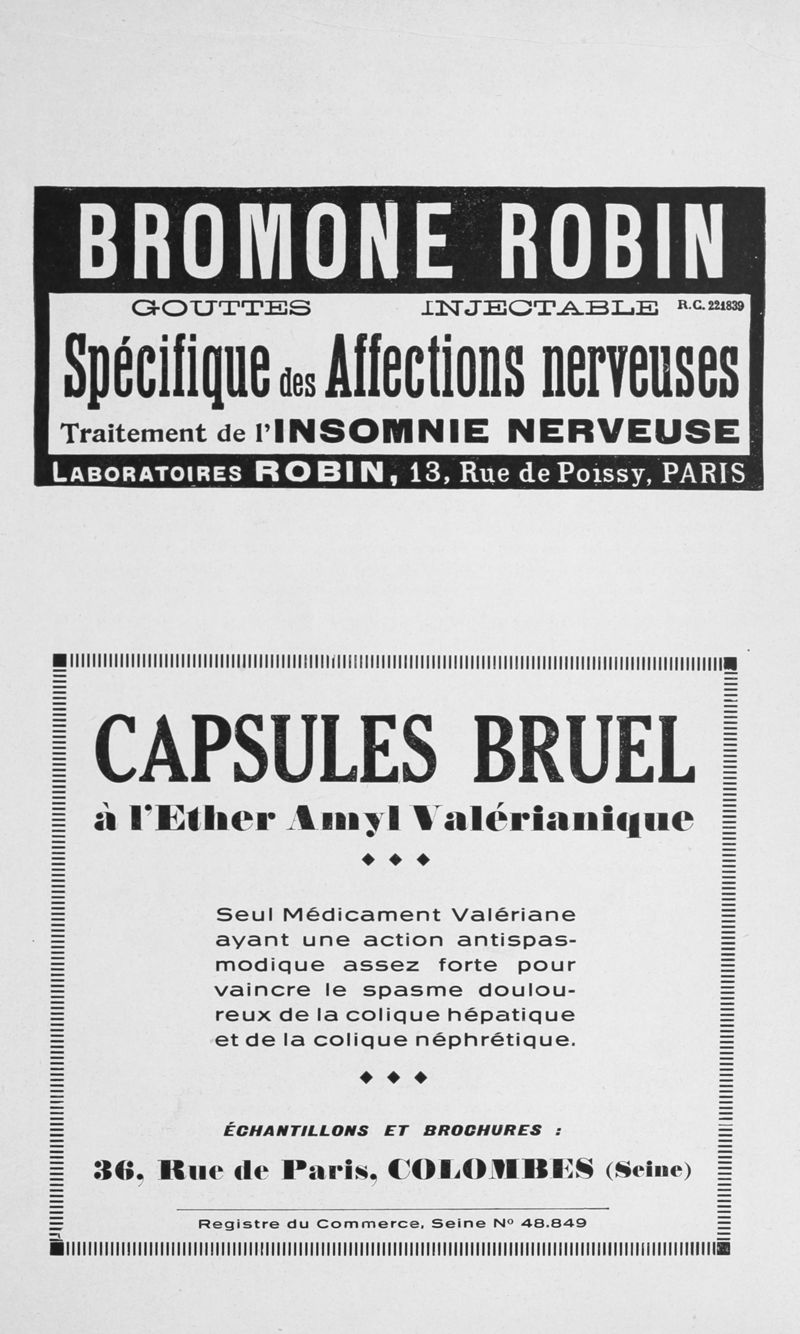 BROMONE ROBIN

GOUTTES INJECTABLE R.C. 221839

Spécifique des Affections nerveuses

Traitement de l'INSOMNIE NERVEUSE

LABORATOIRES ROBIN, 13, Rue de Poissy, PARIS

CAPSULES BRUEL

à l'Ether Amyl Valérianique

◆ ◆ ◆

Seul Médicament Valériane ayant une action antispasmodique assez forte pour vaincre le spasme douloureux de la colique hépatique et de la colique néphrétique.

◆ ◆ ◆

ÉCHANTILLONS ET BROCHURES :

36, Rue de Paris, COLOMBES (Seine)

Registre du Commerce, Seine N° 48.849